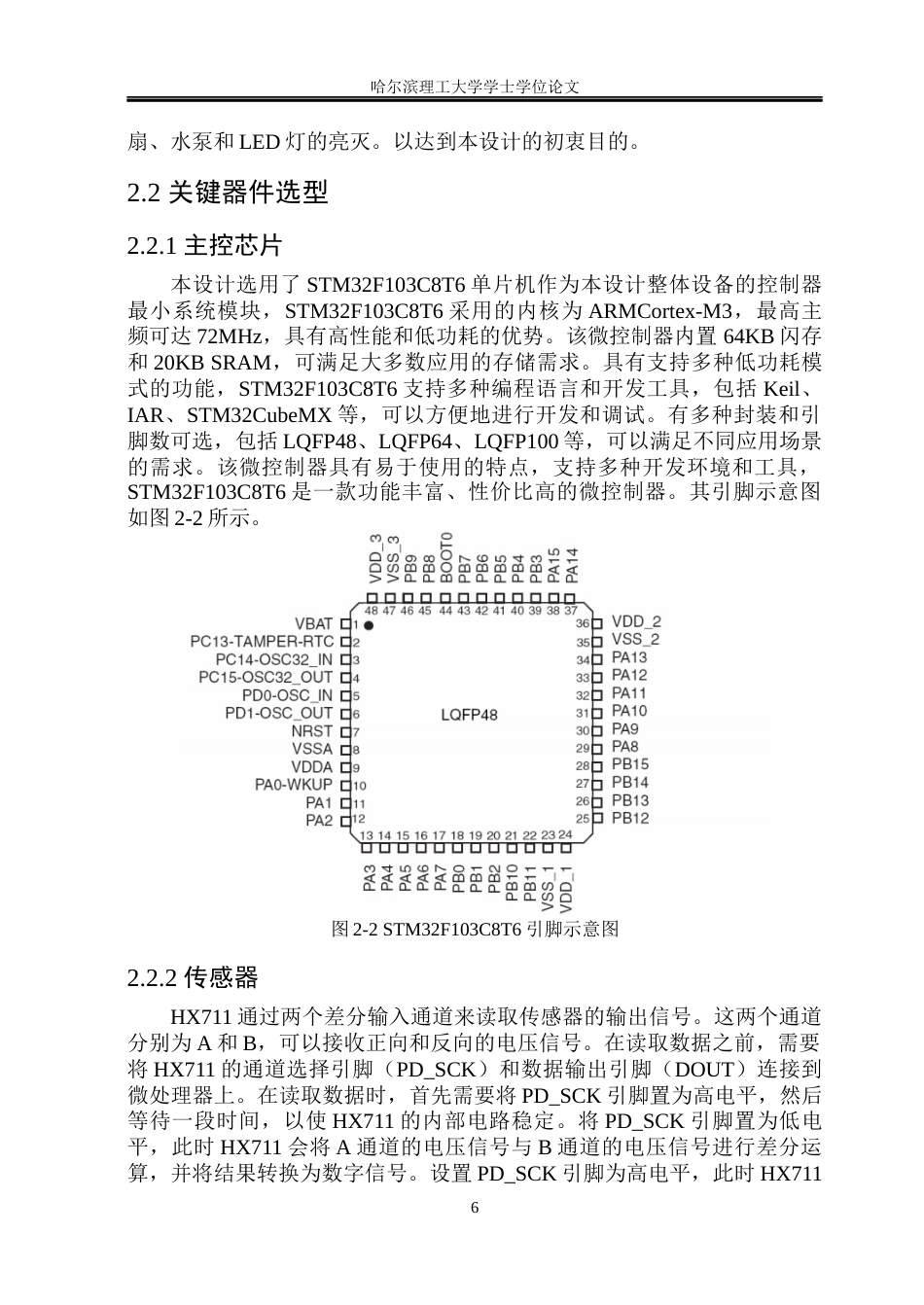 哈尔滨理工大学学士学位论文

扇、水泵和 LED 灯的亮灭。以达到本设计的初衷目的。

2.2 关键器件选型

2.2.1 主控芯片

本设计选用了 STM32F103C8T6 单片机作为本设计整体设备的控制器最小系统模块，STM32F103C8T6 采用的内核为 ARMCortex-M3，最高主频可达 72MHz，具有高性能和低功耗的优势。该微控制器内置 64KB 闪存和 20KB SRAM，可满足大多数应用的存储需求。具有支持多种低功耗模式的功能，STM32F103C8T6 支持多种编程语言和开发工具，包括 Keil、IAR、STM32CubeMX 等，可以方便地进行开发和调试。有多种封装和引脚数可选，包括 LQFP48、LQFP64、LQFP100 等，可以满足不同应用场景的需求。该微控制器具有易于使用的特点，支持多种开发环境和工具，STM32F103C8T6 是一款功能丰富、性价比高的微控制器。其引脚示意图如图 2-2 所示。

VDD_3 VSS_3 PB9 PB8 BOOT0 PB7 PB6 PB5 PB4 PB3 PA15 PA14
48 47 46 45 44 43 42 41 40 39 38 37
VBAT 1
PC13-TAMPER-RTC 2
PC14-OSC32_IN 3
PC15-OSC32_OUT 4
PD0-OSC_IN 5
PD1-OSC_OUT 6
NRST 7
VSSA 8
VDDA 9
PA0-WKUP 10
PA1 11
PA2 12
LQFP48
36 VDD_2
35 VSS_2
34 PA13
33 PA12
32 PA11
31 PA10
30 PA9
29 PA8
28 PB15
27 PB14
26 PB13
25 PB12
13 14 15 16 17 18 19 20 21 22 23 24
PA3 PA4 PA5 PA6 PA7 PB0 PB1 PB2 PB10 PB11 VSS_1 VDD_1

图 2-2 STM32F103C8T6 引脚示意图

2.2.2 传感器

HX711 通过两个差分输入通道来读取传感器的输出信号。这两个通道分别为 A 和 B，可以接收正向和反向的电压信号。在读取数据之前，需要将 HX711 的通道选择引脚（PD_SCK）和数据输出引脚（DOUT）连接到微处理器上。在读取数据时，首先需要将 PD_SCK 引脚置为高电平，然后等待一段时间，以使 HX711 的内部电路稳定。将 PD_SCK 引脚置为低电平，此时 HX711 会将 A 通道的电压信号与 B 通道的电压信号进行差分运算，并将结果转换为数字信号。设置 PD_SCK 引脚为高电平，此时 HX711

6